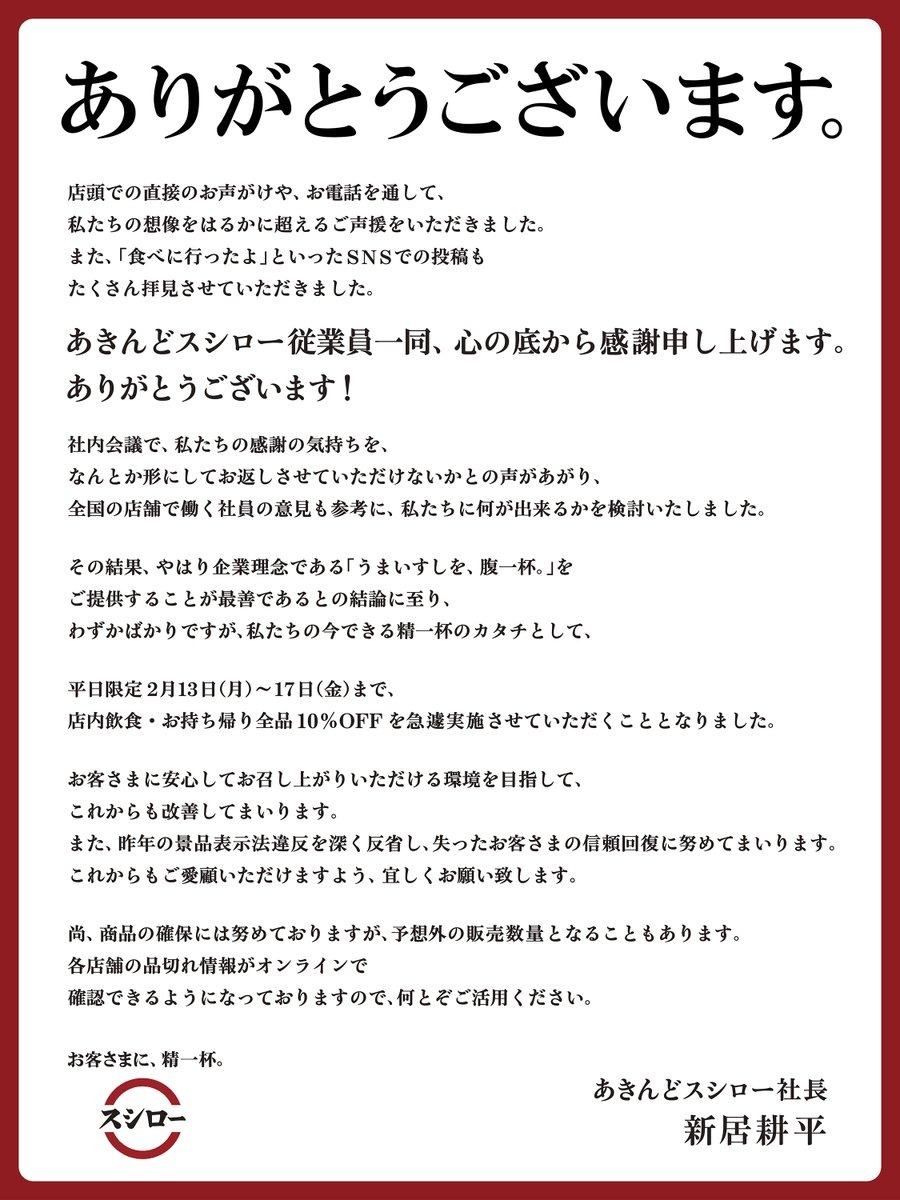 ありがとうございます。

店頭での直接のお声がけや、お電話を通して、
私たちの想像をはるかに超えるご声援をいただきました。
また、「食べに行ったよ」といったSNSでの投稿も
たくさん拝見させていただきました。

あきんどスシロー従業員一同、心の底から感謝申し上げます。
ありがとうございます！

社内会議で、私たちの感謝の気持ちを、
なんとか形にしてお返しさせていただけないかとの声があがり、
全国の店舗で働く社員の意見も参考に、私たちに何が出来るかを検討いたしました。

その結果、やはり企業理念である「うまいすしを、腹一杯。」を
ご提供することが最善であるとの結論に至り、
わずかばかりですが、私たちの今できる精一杯のカタチとして、

平日限定 2月13日(月)～17日(金)まで、
店内飲食・お持ち帰り全品 10%OFF を急遽実施させていただくこととなりました。

お客さまに安心してお召し上がりいただける環境を目指して、
これからも改善してまいります。
また、昨年の景品表示法違反を深く反省し、失ったお客さまの信頼回復に努めてまいります。
これからもご愛顧いただけますよう、宜しくお願い致します。

尚、商品の確保には努めておりますが、予想外の販売数量となることもあります。
各店舗の品切れ情報がオンラインで
確認できるようになっておりますので、何とぞご活用ください。

お客さまに、精一杯。

スシロー

あきんどスシロー社長
新居耕平